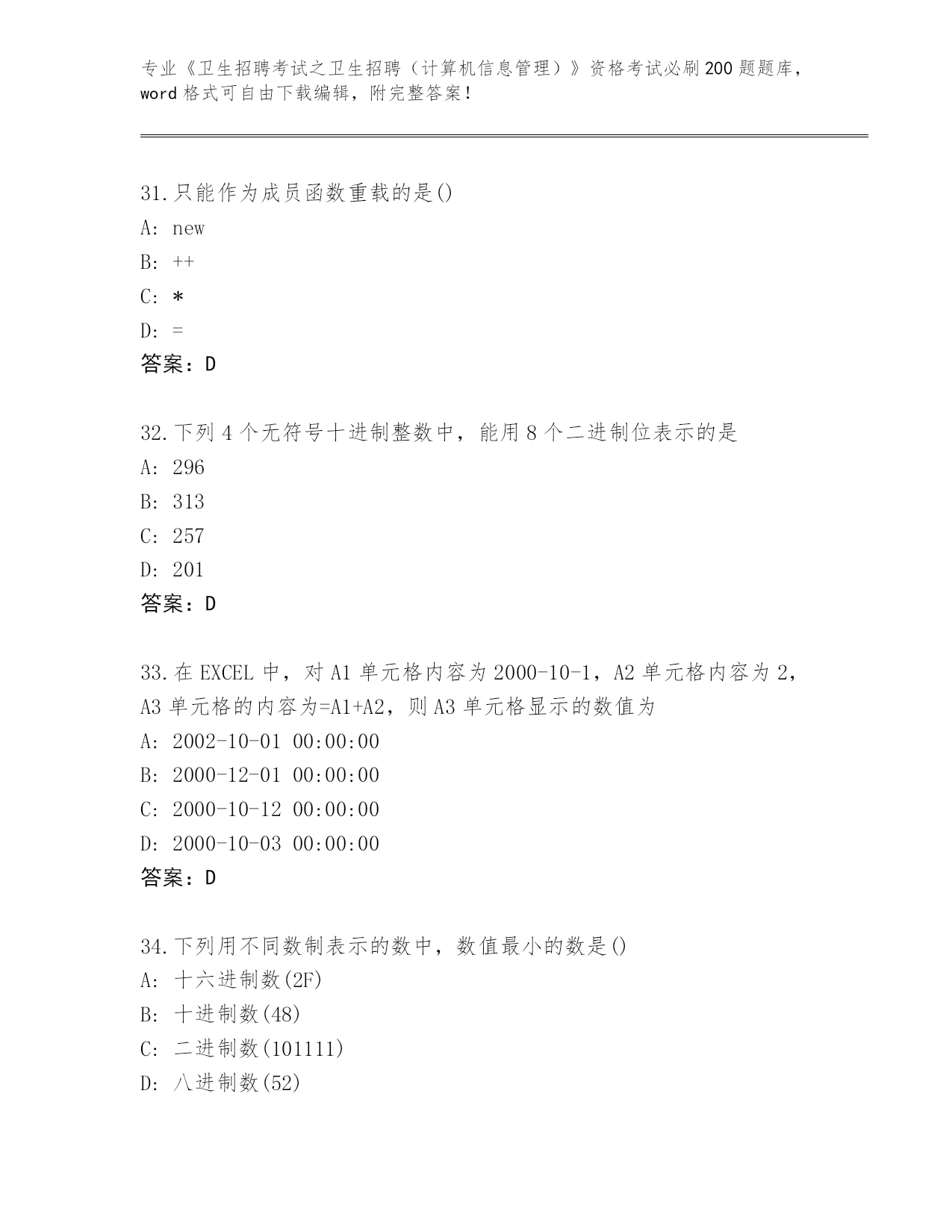 专业《卫生招聘考试之卫生招聘（计算机信息管理）》资格考试必刷200题题库，word格式可自由下载编辑，附完整答案！

31.只能作为成员函数重载的是()
A: new
B: ++
C: *
D: =
答案：D

32.下列4个无符号十进制整数中，能用8个二进制位表示的是
A: 296
B: 313
C: 257
D: 201
答案：D

33.在EXCEL中，对A1单元格内容为2000-10-1，A2单元格内容为2，A3单元格的内容为=A1+A2，则A3单元格显示的数值为
A: 2002-10-01 00:00:00
B: 2000-12-01 00:00:00
C: 2000-10-12 00:00:00
D: 2000-10-03 00:00:00
答案：D

34.下列用不同数制表示的数中，数值最小的数是()
A: 十六进制数(2F)
B: 十进制数(48)
C: 二进制数(101111)
D: 八进制数(52)